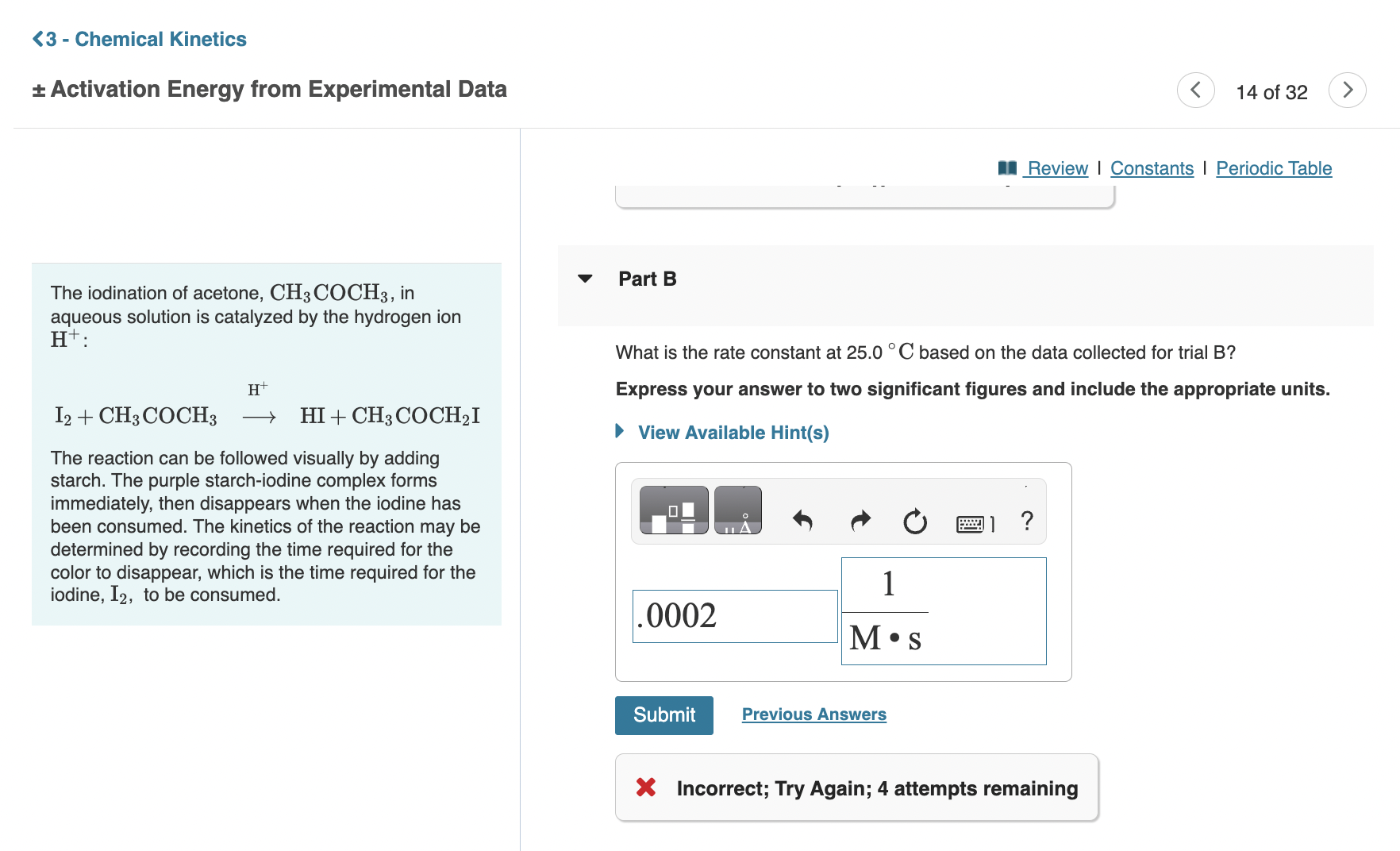 <3 - Chemical Kinetics

± Activation Energy from Experimental Data

14 of 32

Review | Constants | Periodic Table

The iodination of acetone, $CH_3COCH_3$, in aqueous solution is catalyzed by the hydrogen ion $H^+$:

$I_2 + CH_3COCH_3 \xrightarrow{H^+} HI + CH_3COCH_2I$

The reaction can be followed visually by adding starch. The purple starch-iodine complex forms immediately, then disappears when the iodine has been consumed. The kinetics of the reaction may be determined by recording the time required for the color to disappear, which is the time required for the iodine, $I_2$, to be consumed.

Part B

What is the rate constant at 25.0 $^\circ C$ based on the data collected for trial B?

Express your answer to two significant figures and include the appropriate units.

View Available Hint(s)

?

.0002 $\frac{1}{M \cdot s}$

Submit

Previous Answers

Incorrect; Try Again; 4 attempts remaining